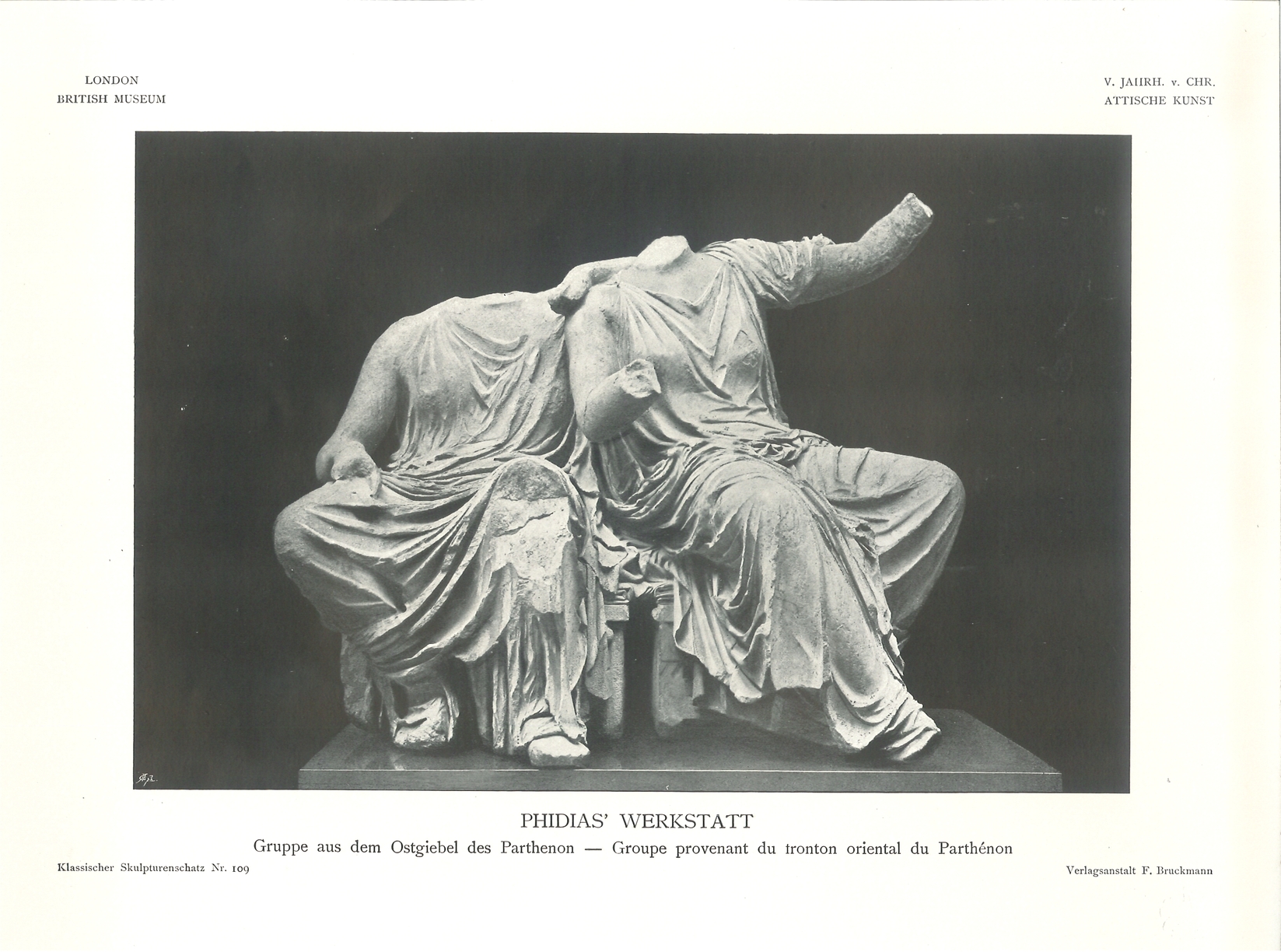 LONDON
BRITISH MUSEUM

V. JAHRH. v. CHR.
ATTISCHE KUNST

PHIDIAS' WERKSTATT

Gruppe aus dem Ostgiebel des Parthenon — Groupe provenant du fronton oriental du Parthénon

Klassischer Skulpturenschatz Nr. 109

Verlagsanstalt F. Bruckmann